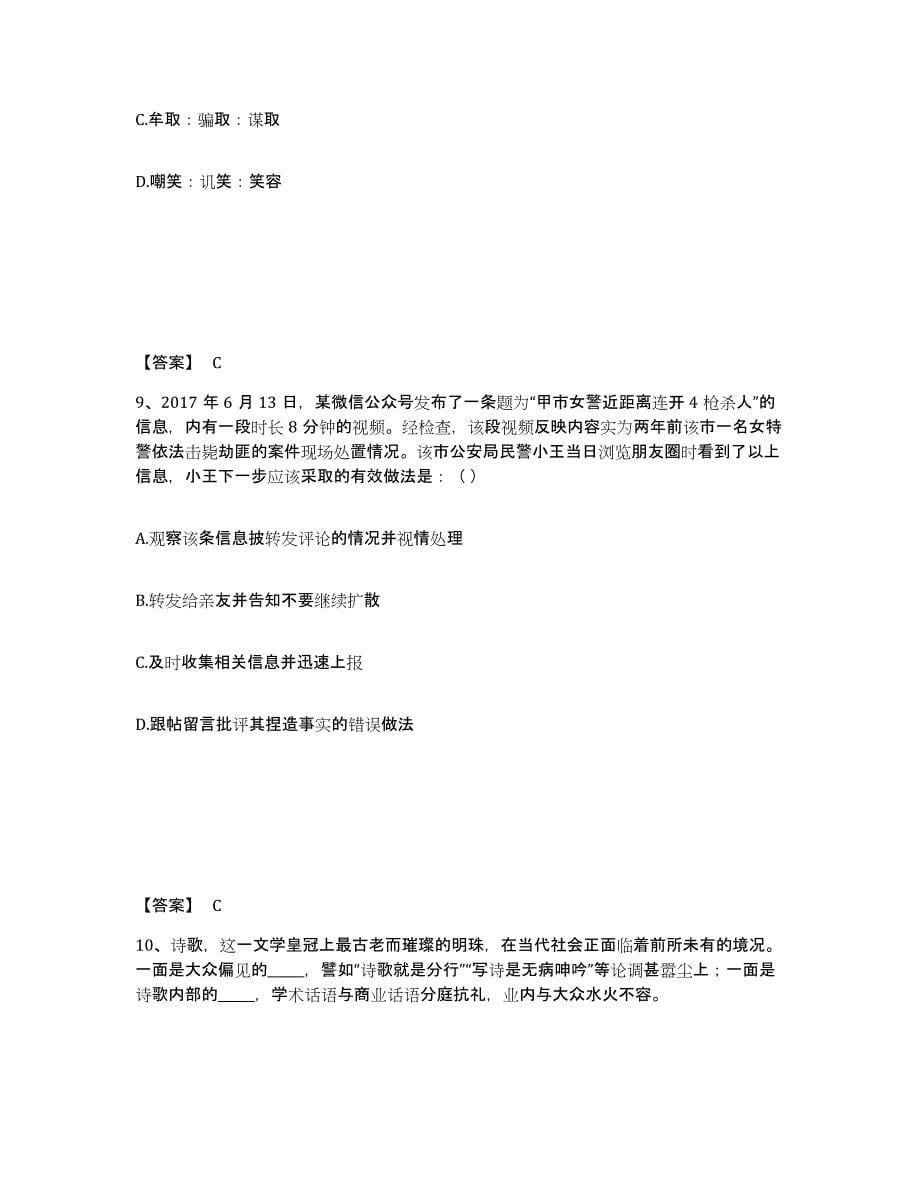 C.牟取：骗取：谋取

D.嘲笑：讥笑：笑容

【答案】 C

9、2017 年 6 月 13 日，某微信公众号发布了一条题为“甲市女警近距离连开 4 枪杀人”的信息，内有一段时长 8 分钟的视频。经检查，该段视频反映内容实为两年前该市一名女特警依法击毙劫匪的案件现场处置情况。该市公安局民警小王当日浏览朋友圈时看到了以上信息，小王下一步应该采取的有效做法是：（ ）

A.观察该条信息披转发评论的情况并视情处理

B.转发给亲友并告知不要继续扩散

C.及时收集相关信息并迅速上报

D.跟帖留言批评其捏造事实的错误做法

【答案】 C

10、诗歌，这一文学皇冠上最古老而璀璨的明珠，在当代社会正面临着前所未有的境况。一面是大众偏见的_____，譬如“诗歌就是分行”“写诗是无病呻吟”等论调甚嚣尘上；一面是诗歌内部的_____，学术话语与商业话语分庭抗礼，业内与大众水火不容。